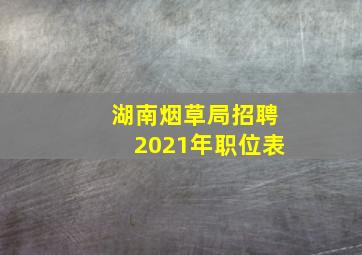 湖南烟草局招聘
2021年职位表